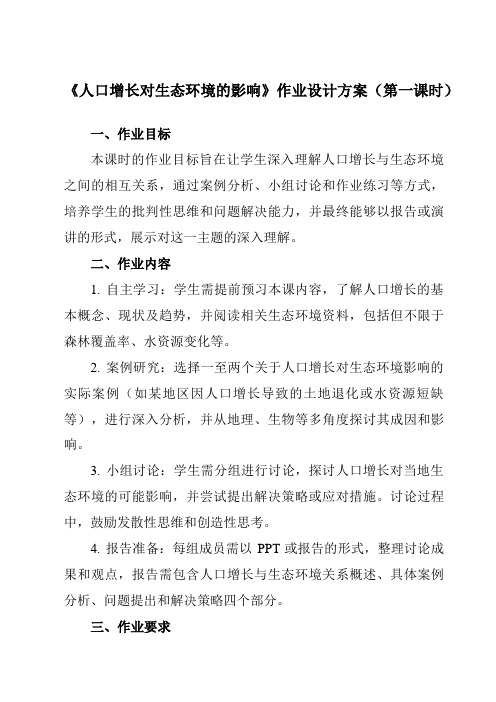 《人口增长对生态环境的影响》作业设计方案（第一课时）

一、作业目标

本课时的作业目标旨在让学生深入理解人口增长与生态环境之间的相互关系，通过案例分析、小组讨论和作业练习等方式，培养学生的批判性思维和问题解决能力，并最终能够以报告或演讲的形式，展示对这一主题的深入理解。

二、作业内容

1. 自主学习：学生需提前预习本课内容，了解人口增长的基本概念、现状及趋势，并阅读相关生态环境资料，包括但不限于森林覆盖率、水资源变化等。

2. 案例研究：选择一至两个关于人口增长对生态环境影响的实际案例（如某地区因人口增长导致的土地退化或水资源短缺等），进行深入分析，并从地理、生物等多角度探讨其成因和影响。

3. 小组讨论：学生需分组进行讨论，探讨人口增长对当地生态环境的可能影响，并尝试提出解决策略或应对措施。讨论过程中，鼓励发散性思维和创造性思考。

4. 报告准备：每组成员需以 PPT 或报告的形式，整理讨论成果和观点，报告需包含人口增长与生态环境关系概述、具体案例分析、问题提出和解决策略四个部分。

三、作业要求